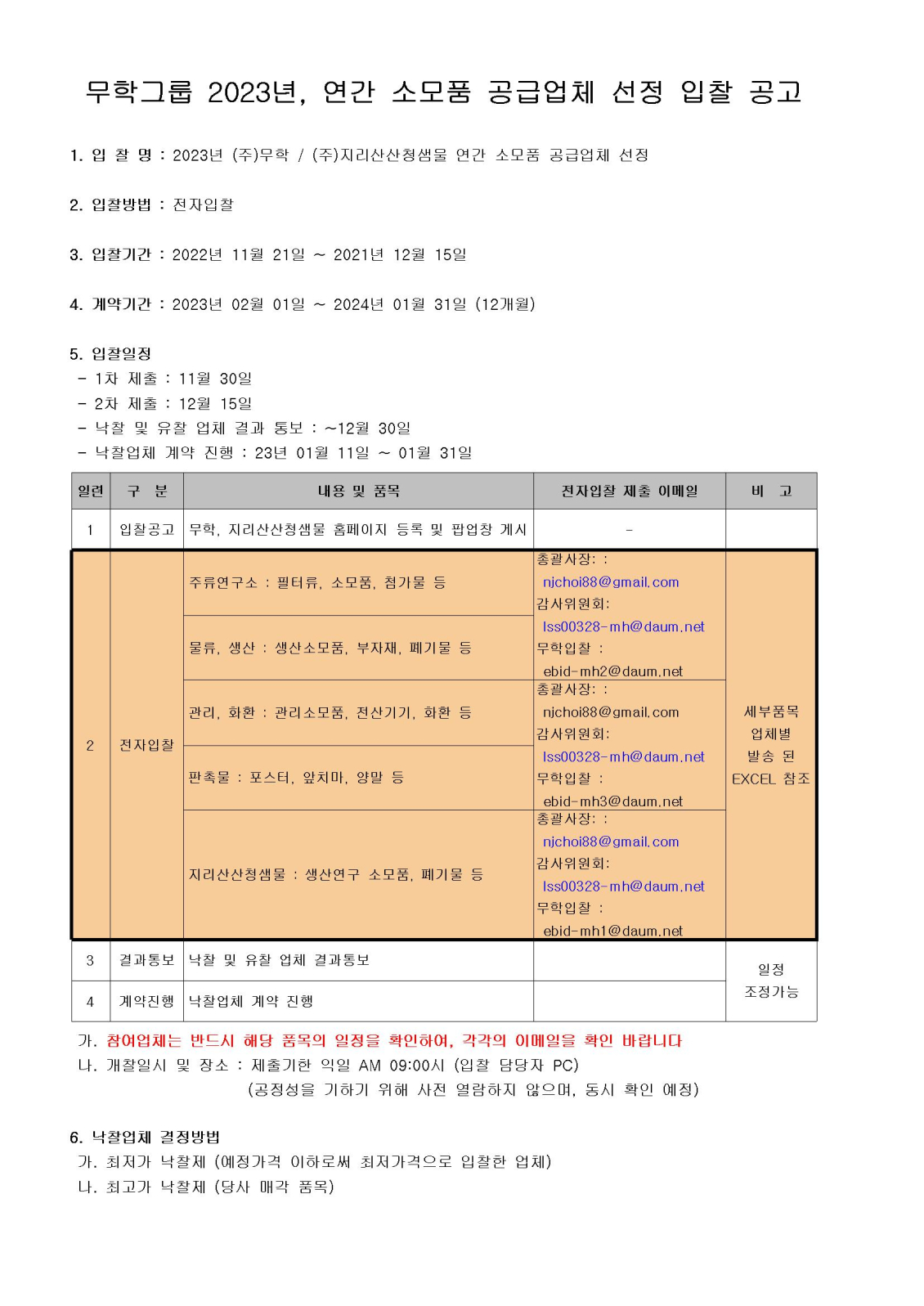 무학그룹 2023년, 연간 소모품 공급업체 선정 입찰 공고

1. 입 찰 명 : 2023년 (주)무학 / (주)지리산산청샘물 연간 소모품 공급업체 선정

2. 입찰방법 : 전자입찰

3. 입찰기간 : 2022년 11월 21일 ~ 2021년 12월 15일

4. 계약기간 : 2023년 02월 01일 ~ 2024년 01월 31일 (12개월)

5. 입찰일정
- 1차 제출 : 11월 30일
- 2차 제출 : 12월 15일
- 낙찰 및 유찰 업체 결과 통보 : ~12월 30일
- 낙찰업체 계약 진행 : 23년 01월 11일 ~ 01월 31일

| 일련 | 구 분 | 내용 및 품목 | 전자입찰 제출 이메일 | 비 고 |
|---|---|---|---|---|
| 1 | 입찰공고 | 무학, 지리산산청샘물 홈페이지 등록 및 팝업창 게시 | - | |
| 2 | 전자입찰 | 주류연구소 : 필터류, 소모품, 첨가물 등 | 총괄사장: : njchoi88@gmail.com 감사위원회: lss00328-mh@daum.net 무학입찰 : ebid-mh2@daum.net | 세부품목 업체별 발송 된 EXCEL 참조 |
| | | 물류, 생산 : 생산소모품, 부자재, 폐기물 등 | | |
| | | 관리, 화환 : 관리소모품, 전산기기, 화환 등 | 총괄사장: : njchoi88@gmail.com 감사위원회: lss00328-mh@daum.net 무학입찰 : ebid-mh3@daum.net | |
| | | 판촉물 : 포스터, 앞치마, 양말 등 | | |
| | | 지리산산청샘물 : 생산연구 소모품, 폐기물 등 | 총괄사장: : njchoi88@gmail.com 감사위원회: lss00328-mh@daum.net 무학입찰 : ebid-mh1@daum.net | |
| 3 | 결과통보 | 낙찰 및 유찰 업체 결과통보 | | 일정 조정가능 |
| 4 | 계약진행 | 낙찰업체 계약 진행 | | |

가. 참여업체는 반드시 해당 품목의 일정을 확인하여, 각각의 이메일을 확인 바랍니다
나. 개찰일시 및 장소 : 제출기한 익일 AM 09:00시 (입찰 담당자 PC)
(공정성을 기하기 위해 사전 열람하지 않으며, 동시 확인 예정)

6. 낙찰업체 결정방법
가. 최저가 낙찰제 (예정가격 이하로써 최저가격으로 입찰한 업체)
나. 최고가 낙찰제 (당사 매각 품목)